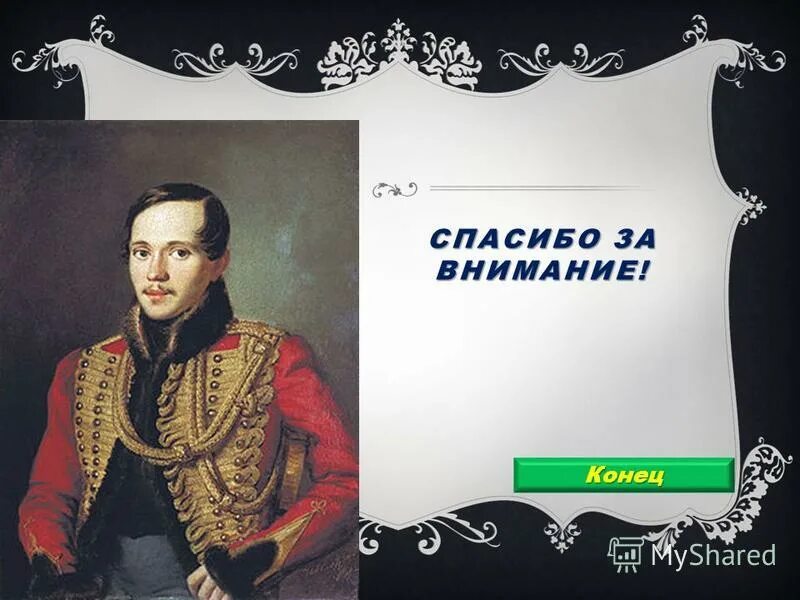 СПАСИБО ЗА ВНИМАНИЕ!

Конец

MyShared